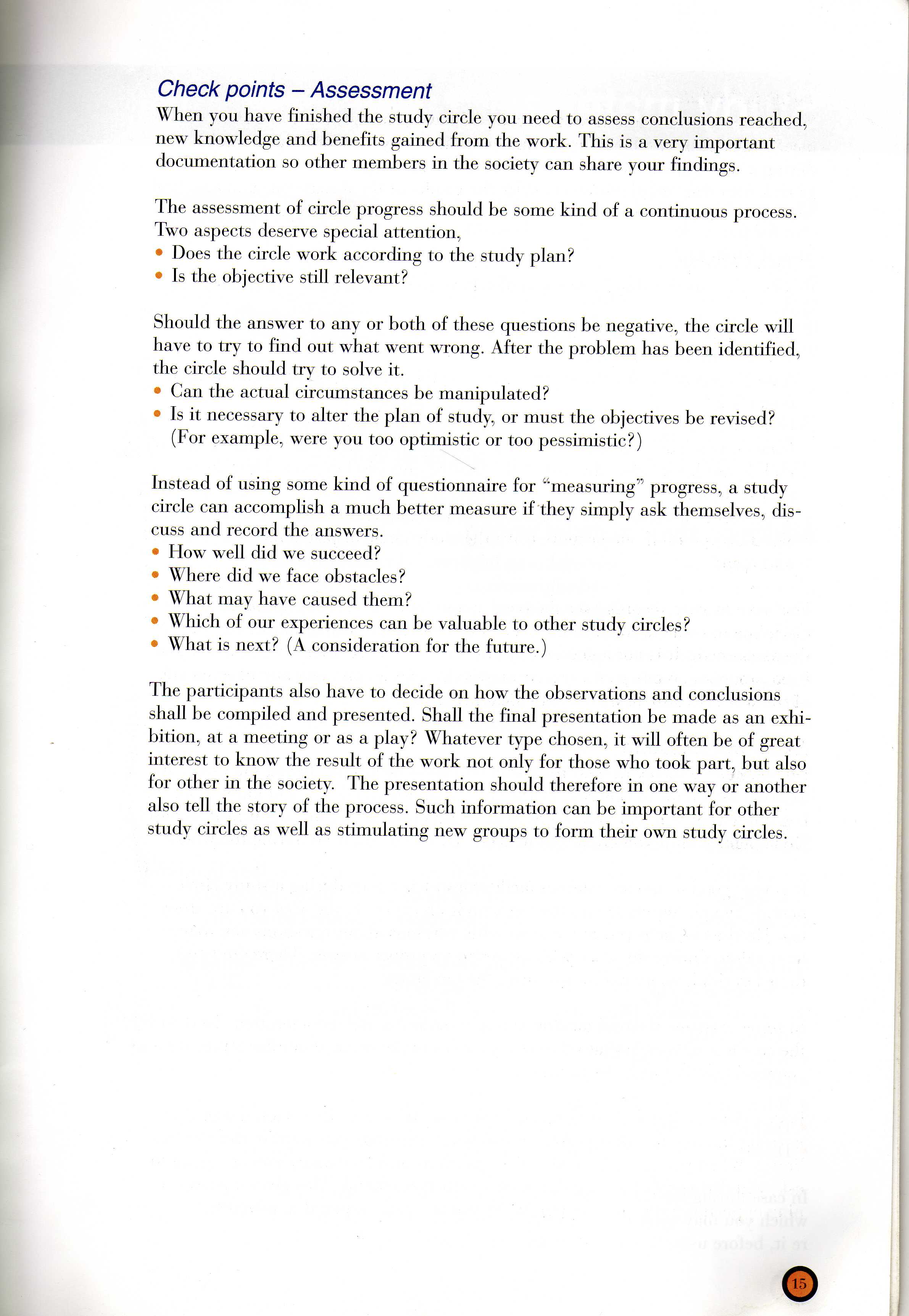 Check points – Assessment

When you have finished the study circle you need to assess conclusions reached, new knowledge and benefits gained from the work. This is a very important documentation so other members in the society can share your findings.

The assessment of circle progress should be some kind of a continuous process. Two aspects deserve special attention,
• Does the circle work according to the study plan?
• Is the objective still relevant?

Should the answer to any or both of these questions be negative, the circle will have to try to find out what went wrong. After the problem has been identified, the circle should try to solve it.
• Can the actual circumstances be manipulated?
• Is it necessary to alter the plan of study, or must the objectives be revised? (For example, were you too optimistic or too pessimistic?)

Instead of using some kind of questionnaire for "measuring" progress, a study circle can accomplish a much better measure if they simply ask themselves, discuss and record the answers.
• How well did we succeed?
• Where did we face obstacles?
• What may have caused them?
• Which of our experiences can be valuable to other study circles?
• What is next? (A consideration for the future.)

The participants also have to decide on how the observations and conclusions shall be compiled and presented. Shall the final presentation be made as an exhibition, at a meeting or as a play? Whatever type chosen, it will often be of great interest to know the result of the work not only for those who took part, but also for other in the society. The presentation should therefore in one way or another also tell the story of the process. Such information can be important for other study circles as well as stimulating new groups to form their own study circles.

15